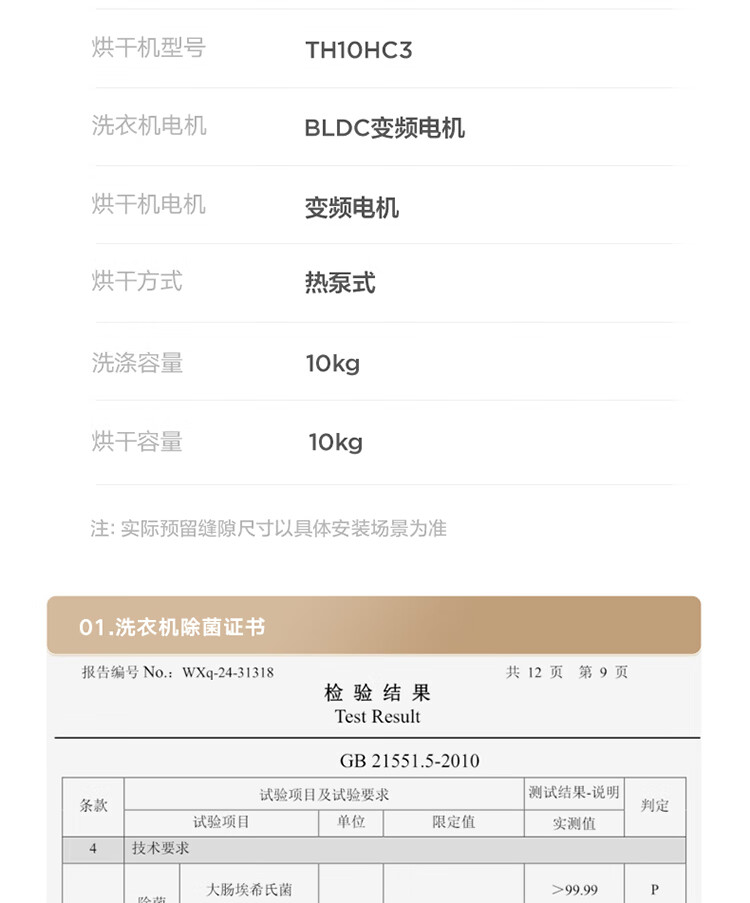 | 烘干机型号 | TH10HC3 |
|---|---|
| 洗衣机电机 | BLDC变频电机 |
| 烘干机电机 | 变频电机 |
| 烘干方式 | 热泵式 |
| 洗涤容量 | 10kg |
| 烘干容量 | 10kg |

注: 实际预留缝隙尺寸以具体安装场景为准

01.洗衣机除菌证书

报告编号 No.: WXq-24-31318 共 12 页 第 9 页

检 验 结 果
Test Result

GB 21551.5-2010

| 条款 | 试验项目及试验要求 | | | | 测试结果-说明 | 判定 |
|---|---|---|---|---|---|---|
| | 试验项目 | | 单位 | 限定值 | 实测值 | |
| 4 | 技术要求 | | | | | |
| | 除菌 | 大肠埃希氏菌 | | | >99.99 | P |